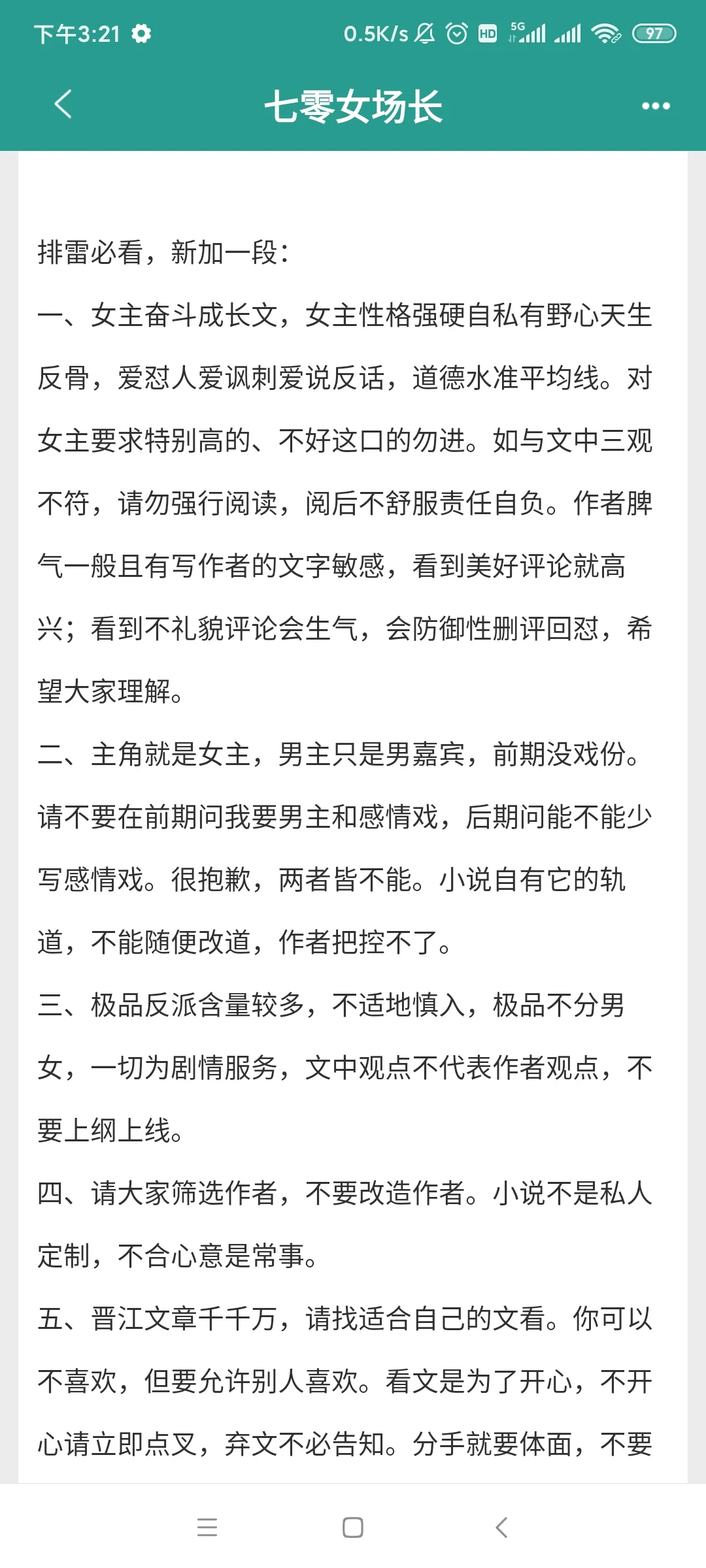 下午3:21 0.5K/s HD 5G 97

七零女场长

排雷必看，新加一段：

一、女主奋斗成长文，女主性格强硬自私有野心天生反骨，爱怼人爱讽刺爱说反话，道德水准平均线。对女主要求特别高的、不好这口的勿进。如与文中三观不符，请勿强行阅读，阅后不舒服责任自负。作者脾气一般且有写作者的文字敏感，看到美好评论就高兴；看到不礼貌评论会生气，会防御性删评回怼，希望大家理解。

二、主角就是女主，男主只是男嘉宾，前期没戏份。请不要在前期问我要男主和感情戏，后期问能不能少写感情戏。很抱歉，两者皆不能。小说自有它的轨道，不能随便改道，作者把控不了。

三、极品反派含量较多，不适地慎入，极品不分男女，一切为剧情服务，文中观点不代表作者观点，不要上纲上线。

四、请大家筛选作者，不要改造作者。小说不是私人定制，不合心意是常事。

五、晋江文章千千万，请找适合自己的文看。你可以不喜欢，但要允许别人喜欢。看文是为了开心，不开心请立即点叉，弃文不必告知。分手就要体面，不要